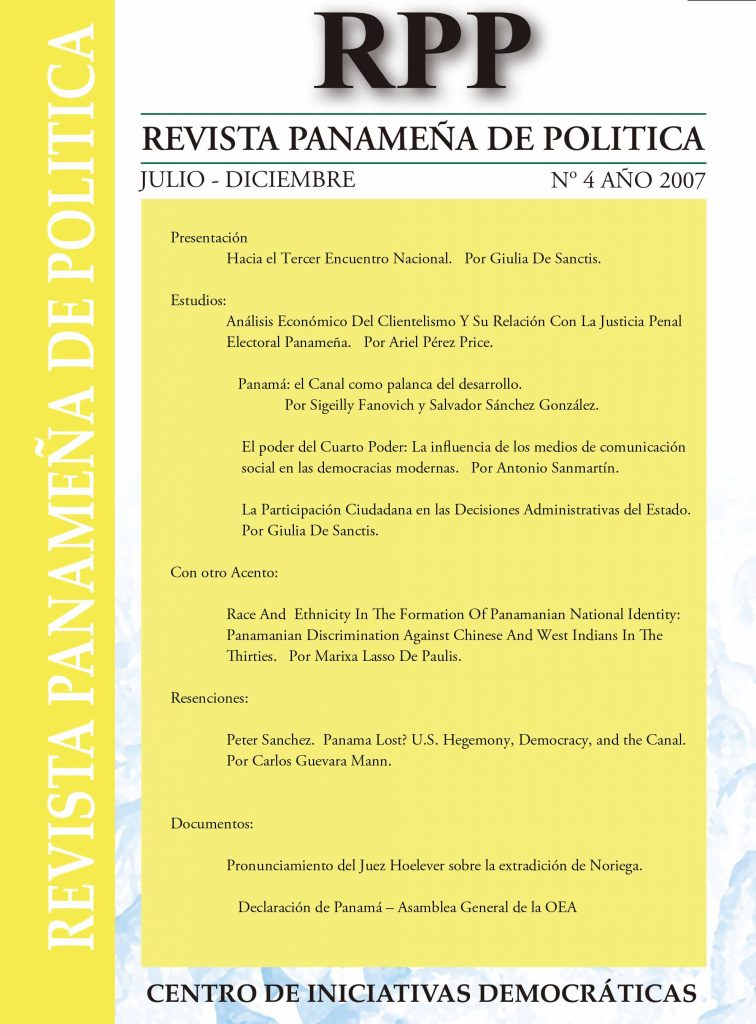 REVISTA PANAMEÑA DE POLITICA

RPP

REVISTA PANAMEÑA DE POLITICA

JULIO - DICIEMBRE

Nº 4 AÑO 2007

Presentación

Hacia el Tercer Encuentro Nacional. Por Giulia De Sanctis.

Estudios:

Análisis Económico Del Clientelismo Y Su Relación Con La Justicia Penal Electoral Panameña. Por Ariel Pérez Price.

Panamá: el Canal como palanca del desarrollo.
Por Sigeilly Fanovich y Salvador Sánchez González.

El poder del Cuarto Poder: La influencia de los medios de comunicación social en las democracias modernas. Por Antonio Sanmartín.

La Participación Ciudadana en las Decisiones Administrativas del Estado. Por Giulia De Sanctis.

Con otro Acento:

Race And Ethnicity In The Formation Of Panamanian National Identity: Panamanian Discrimination Against Chinese And West Indians In The Thirties. Por Marixa Lasso De Paulis.

Resenciones:

Peter Sanchez. Panama Lost? U.S. Hegemony, Democracy, and the Canal. Por Carlos Guevara Mann.

Documentos:

Pronunciamiento del Juez Hoelever sobre la extradición de Noriega.

Declaración de Panamá – Asamblea General de la OEA

CENTRO DE INICIATIVAS DEMOCRÁTICAS